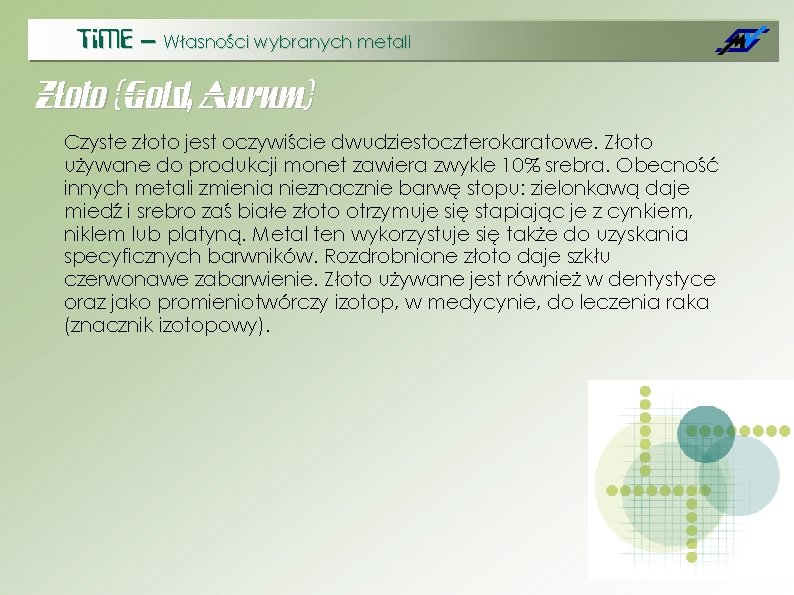 TiME – Własności wybranych metali

Złoto (Gold, Aurum)

Czyste złoto jest oczywiście dwudziestoczterokaratowe. Złoto używane do produkcji monet zawiera zwykle 10% srebra. Obecność innych metali zmienia nieznacznie barwę stopu: zielonkawą daje miedź i srebro zaś białe złoto otrzymuje się stapiając je z cynkiem, niklem lub platyną. Metal ten wykorzystuje się także do uzyskania specyficznych barwników. Rozdrobnione złoto daje szkłu czerwonawe zabarwienie. Złoto używane jest również w dentystyce oraz jako promieniotwórczy izotop, w medycynie, do leczenia raka (znacznik izotopowy).